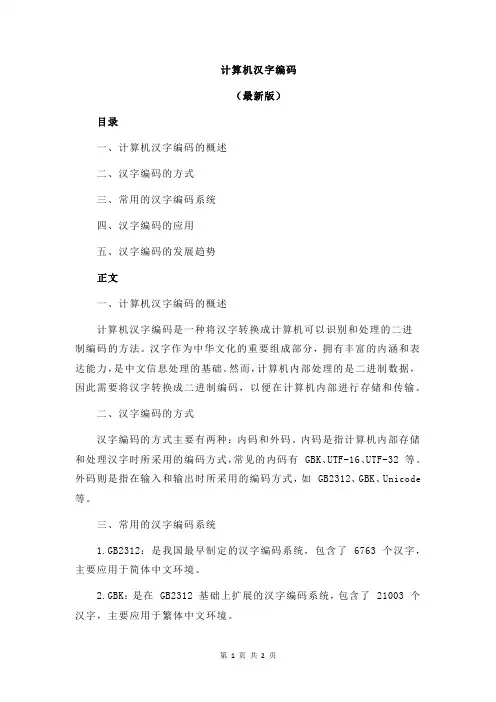 计算机汉字编码

（最新版）

目录

一、计算机汉字编码的概述

二、汉字编码的方式

三、常用的汉字编码系统

四、汉字编码的应用

五、汉字编码的发展趋势

正文

一、计算机汉字编码的概述

计算机汉字编码是一种将汉字转换成计算机可以识别和处理的二进制编码的方法。汉字作为中华文化的重要组成部分，拥有丰富的内涵和表达能力，是中文信息处理的基础。然而，计算机内部处理的是二进制数据，因此需要将汉字转换成二进制编码，以便在计算机内部进行存储和传输。

二、汉字编码的方式

汉字编码的方式主要有两种：内码和外码。内码是指计算机内部存储和处理汉字时所采用的编码方式，常见的内码有 GBK、UTF-16、UTF-32 等。外码则是指在输入和输出时所采用的编码方式，如 GB2312、GBK、Unicode 等。

三、常用的汉字编码系统

1.GB2312：是我国最早制定的汉字编码系统，包含了 6763 个汉字，主要应用于简体中文环境。

2.GBK：是在 GB2312 基础上扩展的汉字编码系统，包含了 21003 个汉字，主要应用于繁体中文环境。

第 1 页 共 2 页